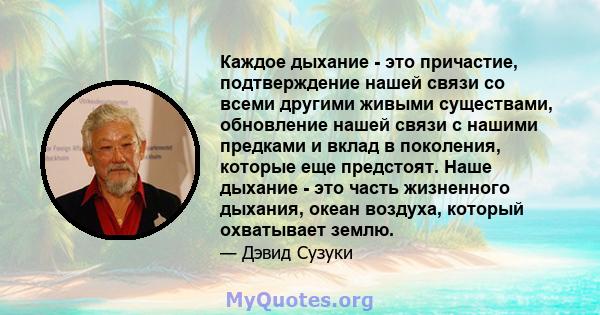 Каждое дыхание - это причастие, подтверждение нашей связи со всеми другими живыми существами, обновление нашей связи с нашими предками и вклад в поколения, которые еще предстоят. Наше дыхание - это часть жизненного дыхания, океан воздуха, который охватывает землю.

— Дэвид Сузуки

MyQuotes.org